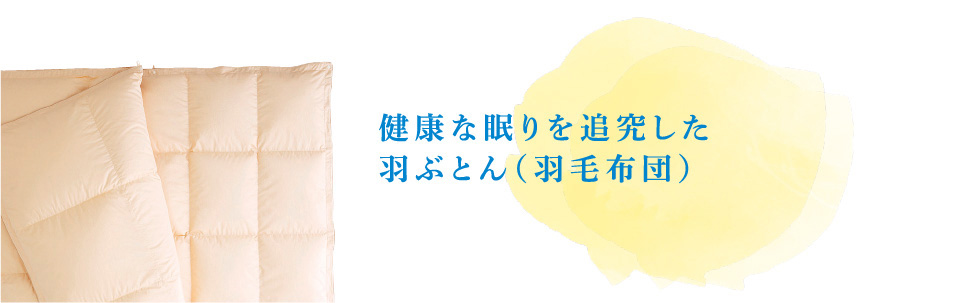 健康な眠りを追究した
羽ぶとん（羽毛布団）